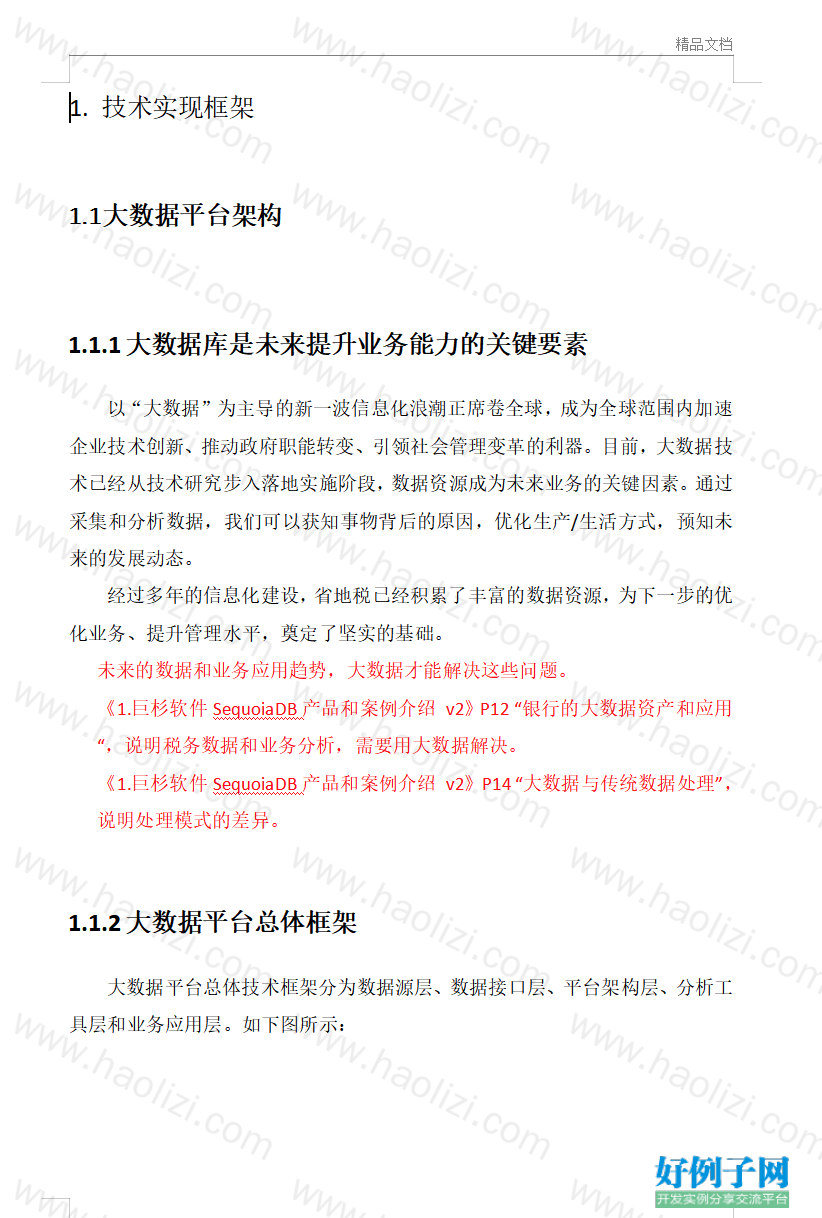 精品文档

1. 技术实现框架

1.1大数据平台架构

1.1.1 大数据库是未来提升业务能力的关键要素

以“大数据”为主导的新一波信息化浪潮正席卷全球，成为全球范围内加速企业技术创新、推动政府职能转变、引领社会管理变革的利器。目前，大数据技术已经从技术研究步入落地实施阶段，数据资源成为未来业务的关键因素。通过采集和分析数据，我们可以获知事物背后的原因，优化生产/生活方式，预知未来的发展动态。

经过多年的信息化建设，省地税已经积累了丰富的数据资源，为下一步的优化业务、提升管理水平，奠定了坚实的基础。

未来的数据和业务应用趋势，大数据才能解决这些问题。

《1.巨杉软件 SequoiaDB 产品和案例介绍 v2》P12 “银行的大数据资产和应用“，说明税务数据和业务分析，需要用大数据解决。

《1.巨杉软件 SequoiaDB 产品和案例介绍 v2》P14 “大数据与传统数据处理”，说明处理模式的差异。

1.1.2 大数据平台总体框架

大数据平台总体技术框架分为数据源层、数据接口层、平台架构层、分析工具层和业务应用层。如下图所示：

www.haolizi.com

好例子网
开发实例分享交流平台